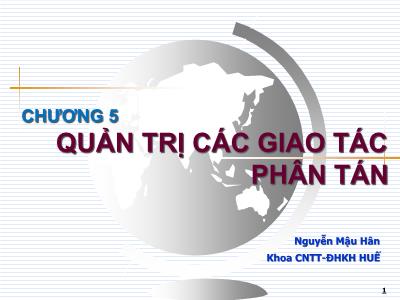 CHƯƠNG 5
QUẢN TRỊ CÁC GIAO TÁC PHÂN TÁN

Nguyễn Mậu Hân
Khoa CNTT-ĐHKH HUẾ

1